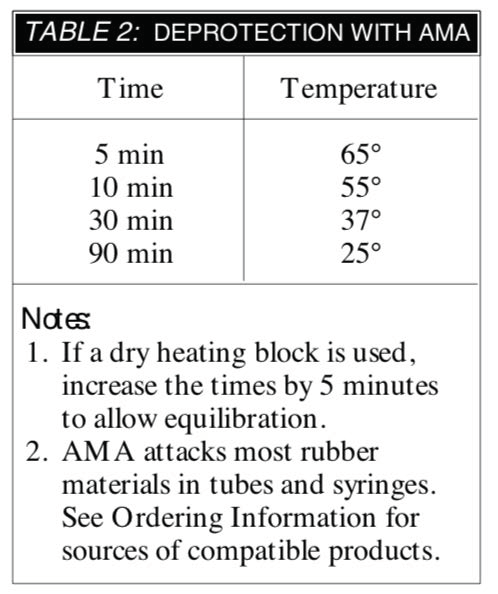 TABLE 2: DEPROTECTION WITH AMA

| Time | Temperature |
|---|---|
| 5 min | 65° |
| 10 min | 55° |
| 30 min | 37° |
| 90 min | 25° |

Notes:
1. If a dry heating block is used, increase the times by 5 minutes to allow equilibration.
2. AMA attacks most rubber materials in tubes and syringes. See Ordering Information for sources of compatible products.